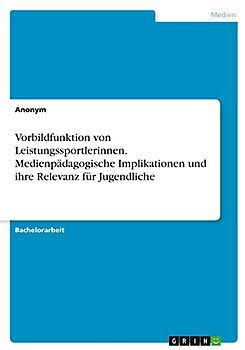 Medien

Anonym

Vorbildfunktion von Leistungssportlerinnen. Medienpädagogische Implikationen und ihre Relevanz für Jugendliche

Bachelorarbeit

GRIN